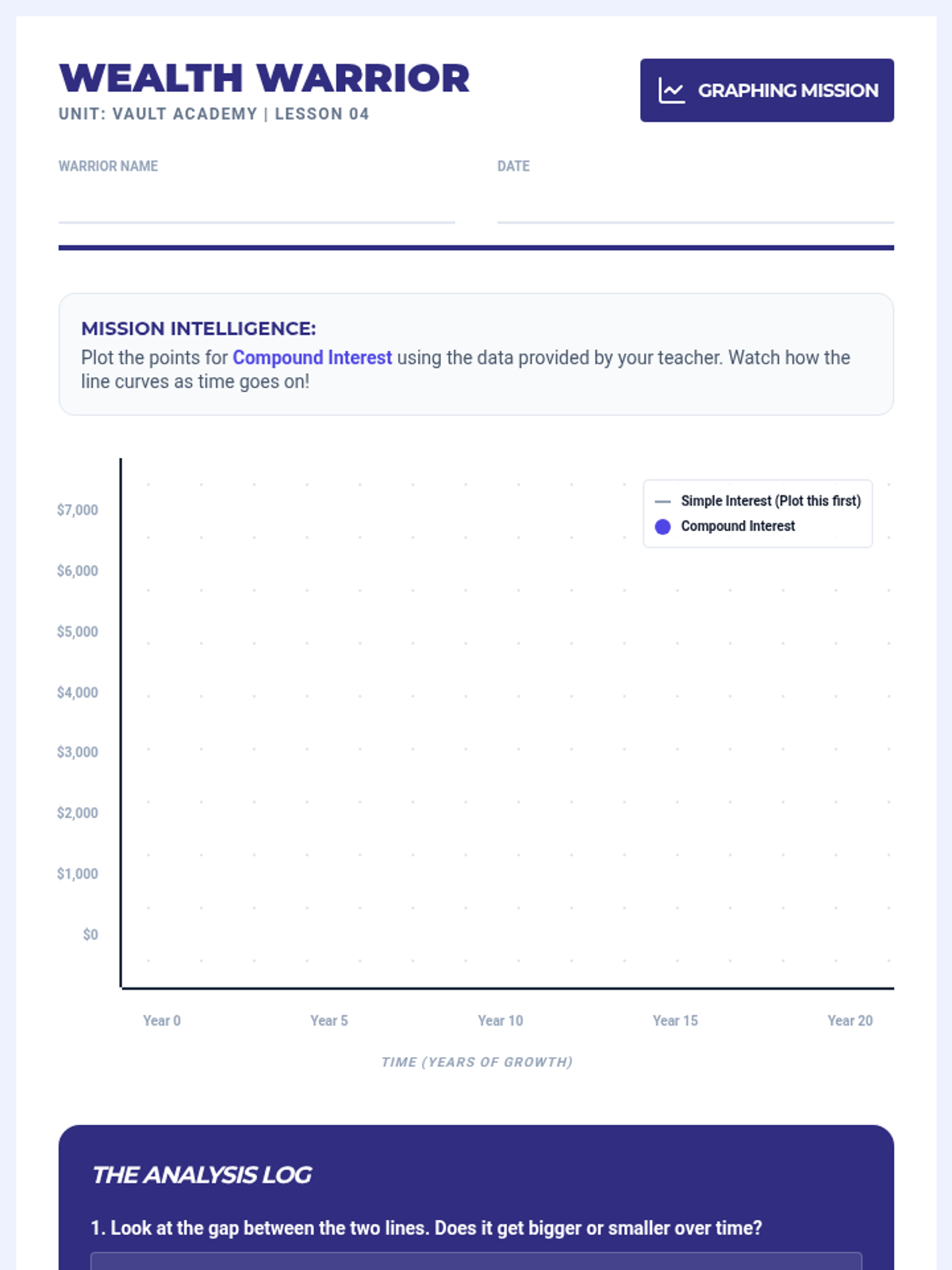 WEALTH WARRIOR
UNIT: VAULT ACADEMY | LESSON 04

GRAPHING MISSION

WARRIOR NAME

DATE

MISSION INTELLIGENCE:
Plot the points for Compound Interest using the data provided by your teacher. Watch how the line curves as time goes on!

Simple Interest (Plot this first)
Compound Interest

$7,000
$6,000
$5,000
$4,000
$3,000
$2,000
$1,000
$0

Year 0
Year 5
Year 10
Year 15
Year 20

TIME (YEARS OF GROWTH)

THE ANALYSIS LOG

1. Look at the gap between the two lines. Does it get bigger or smaller over time?